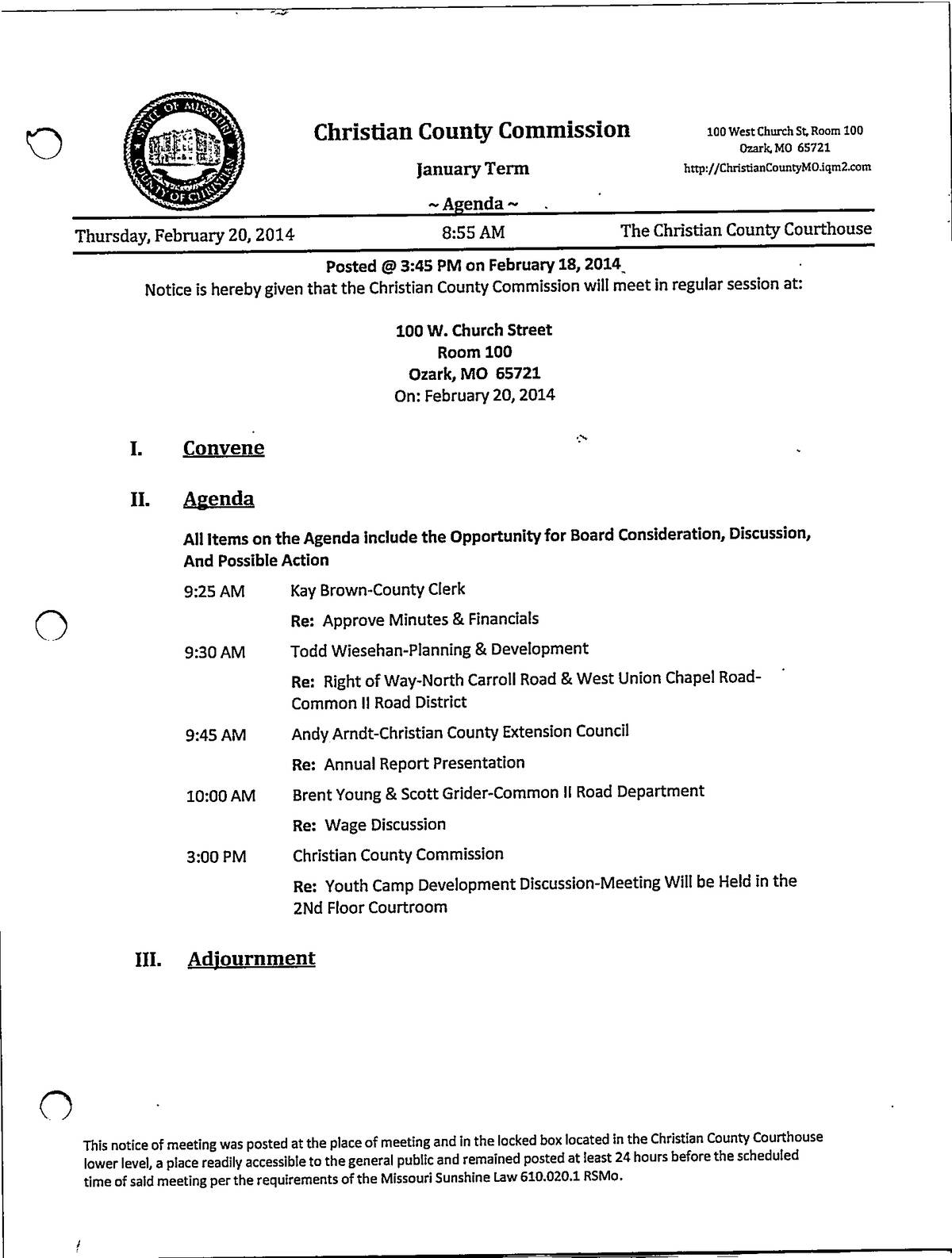 STATE OF MISSOURI COUNTY OF CHRISTIAN

Christian County Commission

January Term

~ Agenda ~

100 West Church St, Room 100
Ozark, MO 65721
http://ChristianCountyMO.iqm2.com

Thursday, February 20, 2014 8:55 AM The Christian County Courthouse

Posted @ 3:45 PM on February 18, 2014

Notice is hereby given that the Christian County Commission will meet in regular session at:

100 W. Church Street
Room 100
Ozark, MO 65721
On: February 20, 2014

I. Convene

II. Agenda

All Items on the Agenda include the Opportunity for Board Consideration, Discussion, And Possible Action

9:25 AM Kay Brown-County Clerk

Re: Approve Minutes & Financials

9:30 AM Todd Wiesehan-Planning & Development

Re: Right of Way-North Carroll Road & West Union Chapel Road-Common II Road District

9:45 AM Andy Arndt-Christian County Extension Council

Re: Annual Report Presentation

10:00 AM Brent Young & Scott Grider-Common II Road Department

Re: Wage Discussion

3:00 PM Christian County Commission

Re: Youth Camp Development Discussion-Meeting Will be Held in the 2Nd Floor Courtroom

III. Adjournment

This notice of meeting was posted at the place of meeting and in the locked box located in the Christian County Courthouse lower level, a place readily accessible to the general public and remained posted at least 24 hours before the scheduled time of said meeting per the requirements of the Missouri Sunshine Law 610.020.1 RSMo.